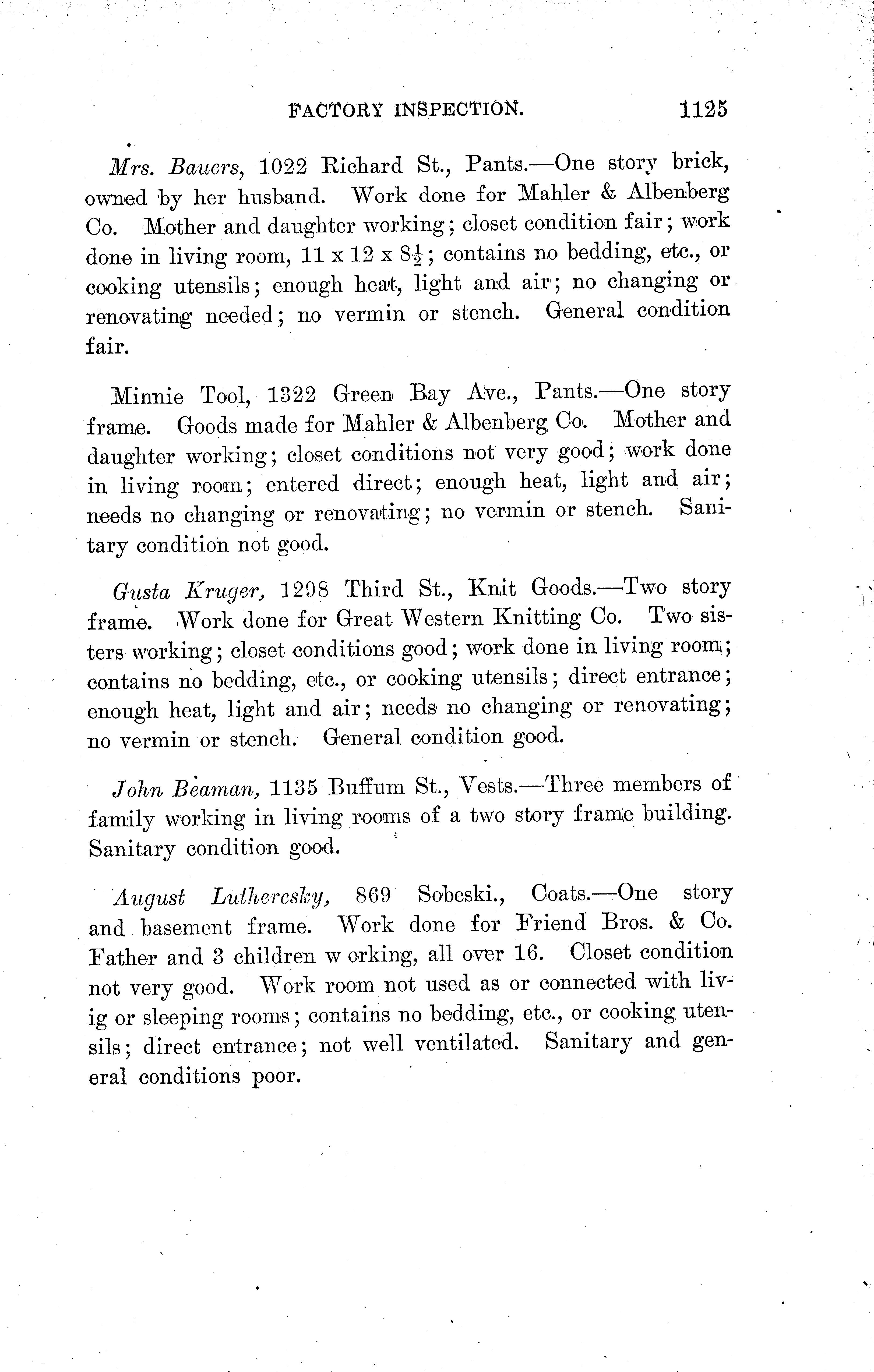 FACTORY INSPECTION. 1125

Mrs. Bauers, 1022 Richard St., Pants.—One story brick, owned by her husband. Work done for Mahler & Albenberg Co. Mother and daughter working; closet condition fair; work done in living room, 11 x 12 x $8\frac{1}{2}$; contains no bedding, etc., or cooking utensils; enough heat, light and air; no changing or renovating needed; no vermin or stench. General condition fair.

Minnie Tool, 1322 Green Bay Ave., Pants.—One story frame. Goods made for Mahler & Albenberg Co. Mother and daughter working; closet conditions not very good; work done in living room; entered direct; enough heat, light and air; needs no changing or renovating; no vermin or stench. Sanitary condition not good.

Gusta Kruger, 1298 Third St., Knit Goods.—Two story frame. Work done for Great Western Knitting Co. Two sisters working; closet conditions good; work done in living room; contains no bedding, etc., or cooking utensils; direct entrance; enough heat, light and air; needs no changing or renovating; no vermin or stench. General condition good.

John Beaman, 1135 Buffum St., Vests.—Three members of family working in living rooms of a two story frame building. Sanitary condition good.

August Luthercsky, 869 Sobeski., Coats.—One story and basement frame. Work done for Friend Bros. & Co. Father and 3 children w orking, all over 16. Closet condition not very good. Work room not used as or connected with livig or sleeping rooms; contains no bedding, etc., or cooking utensils; direct entrance; not well ventilated. Sanitary and general conditions poor.